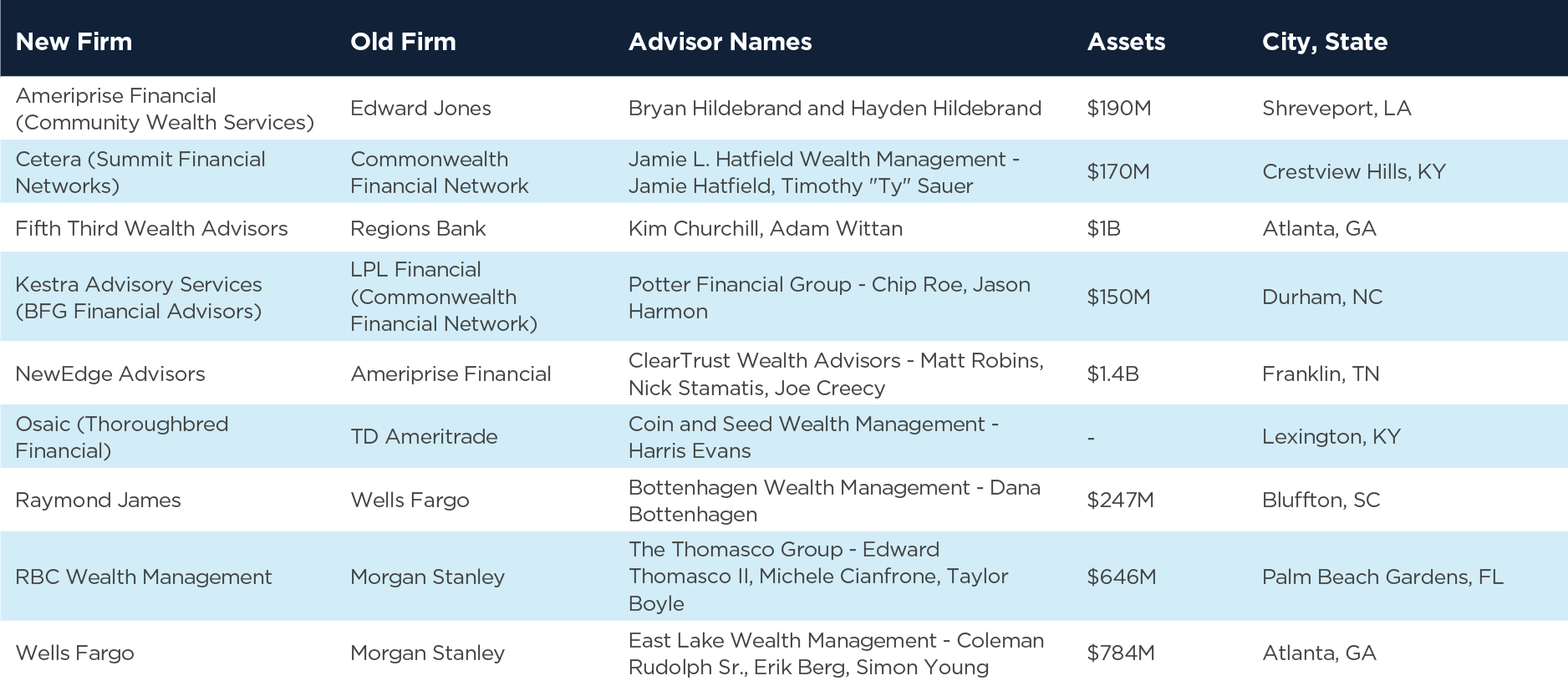 | New Firm | Old Firm | Advisor Names | Assets | City, State |
|---|---|---|---|---|
| Ameriprise Financial (Community Wealth Services) | Edward Jones | Bryan Hildebrand and Hayden Hildebrand | \$190M | Shreveport, LA |
| Cetera (Summit Financial Networks) | Commonwealth Financial Network | Jamie L. Hatfield Wealth Management - Jamie Hatfield, Timothy "Ty" Sauer | \$170M | Crestview Hills, KY |
| Fifth Third Wealth Advisors | Regions Bank | Kim Churchill, Adam Wittan | \$1B | Atlanta, GA |
| Kestra Advisory Services (BFG Financial Advisors) | LPL Financial (Commonwealth Financial Network) | Potter Financial Group - Chip Roe, Jason Harmon | \$150M | Durham, NC |
| NewEdge Advisors | Ameriprise Financial | ClearTrust Wealth Advisors - Matt Robins, Nick Stamatis, Joe Creecy | \$1.4B | Franklin, TN |
| Osaic (Thoroughbred Financial) | TD Ameritrade | Coin and Seed Wealth Management - Harris Evans | - | Lexington, KY |
| Raymond James | Wells Fargo | Bottenhagen Wealth Management - Dana Bottenhagen | \$247M | Bluffton, SC |
| RBC Wealth Management | Morgan Stanley | The Thomasco Group - Edward Thomasco II, Michele Cianfrone, Taylor Boyle | \$646M | Palm Beach Gardens, FL |
| Wells Fargo | Morgan Stanley | East Lake Wealth Management - Coleman Rudolph Sr., Erik Berg, Simon Young | \$784M | Atlanta, GA |